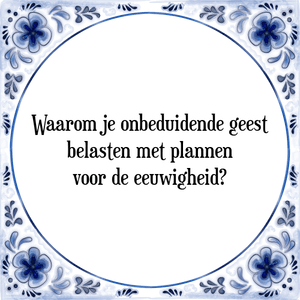 Waarom je onbeduidende geest belasten met plannen voor de eeuwigheid?